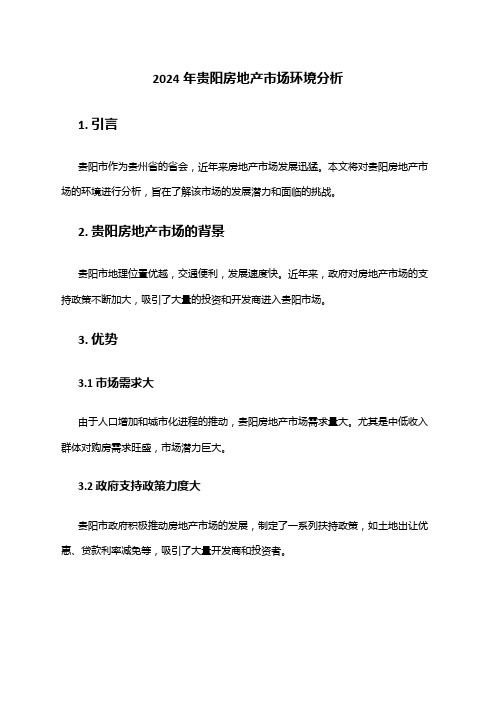 2024 年贵阳房地产市场环境分析

1. 引言

贵阳市作为贵州省的省会，近年来房地产市场发展迅猛。本文将对贵阳房地产市场的环境进行分析，旨在了解该市场的发展潜力和面临的挑战。

2. 贵阳房地产市场的背景

贵阳市地理位置优越，交通便利，发展速度快。近年来，政府对房地产市场的支持政策不断加大，吸引了大量的投资和开发商进入贵阳市场。

3. 优势

3.1 市场需求大

由于人口增加和城市化进程的推动，贵阳房地产市场需求量大。尤其是中低收入群体对购房需求旺盛，市场潜力巨大。

3.2 政府支持政策力度大

贵阳市政府积极推动房地产市场的发展，制定了一系列扶持政策，如土地出让优惠、贷款利率减免等，吸引了大量开发商和投资者。